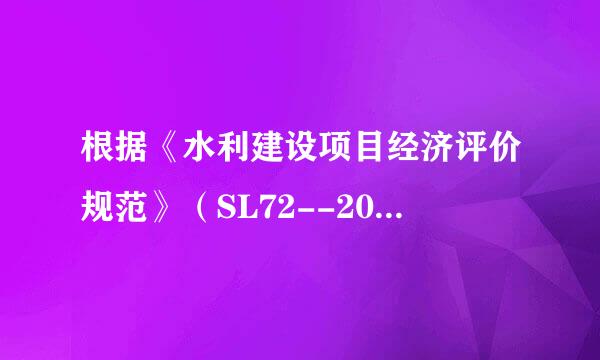 根据《水利建设项目经济评价规范》（SL72--20...